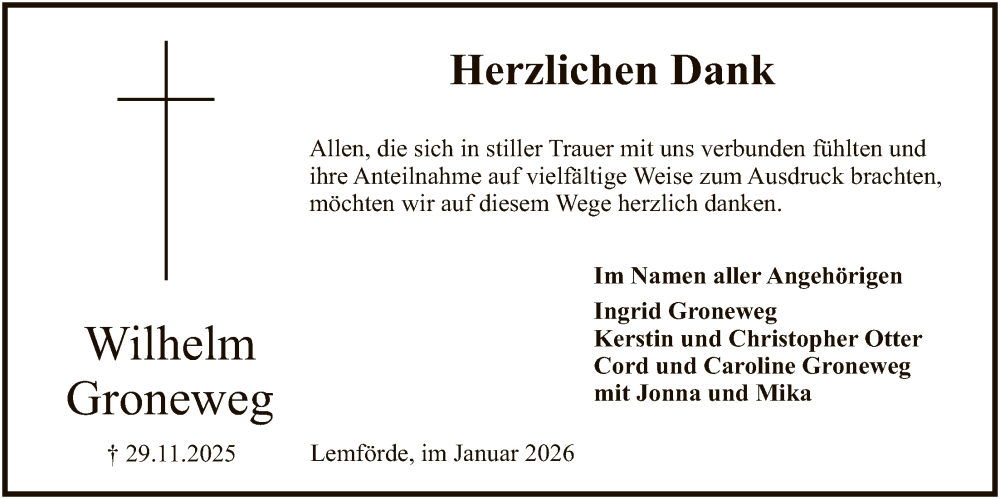 Herzlichen Dank

Allen, die sich in stiller Trauer mit uns verbunden fühlten und ihre Anteilnahme auf vielfältige Weise zum Ausdruck brachten, möchten wir auf diesem Wege herzlich danken.

Im Namen aller Angehörigen

Ingrid Groneweg
Kerstin und Christopher Otter
Cord und Caroline Groneweg
mit Jonna und Mika

Wilhelm
Groneweg

† 29.11.2025

Lemförde, im Januar 2026